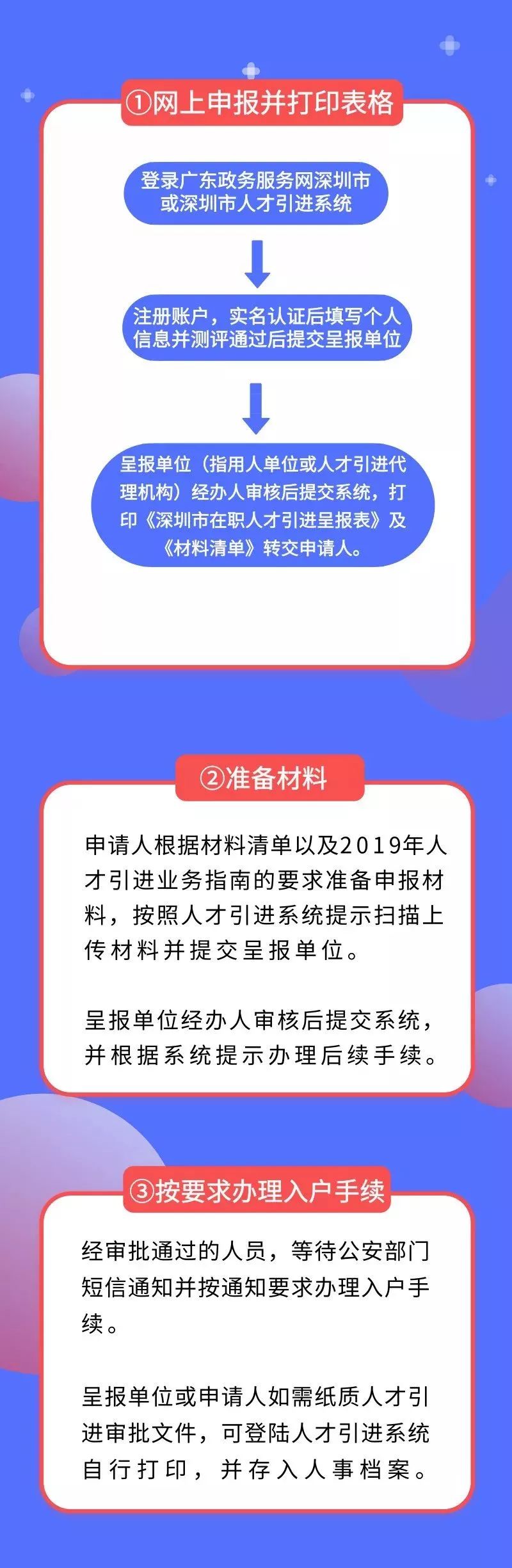 ①网上申报并打印表格

登录广东政务服务网深圳市或深圳市人才引进系统

注册账户，实名认证后填写个人信息并测评通过后提交呈报单位

呈报单位（指用人单位或人才引进代理机构）经办人审核后提交系统，打印《深圳市在职人才引进呈报表》及《材料清单》转交申请人。

②准备材料

申请人根据材料清单以及2019年人才引进业务指南的要求准备申报材料，按照人才引进系统提示扫描上传材料并提交呈报单位。

呈报单位经办人审核后提交系统，并根据系统提示办理后续手续。

③按要求办理入户手续

经审批通过的人员，等待公安部门短信通知并按通知要求办理入户手续。

呈报单位或申请人如需纸质人才引进审批文件，可登陆人才引进系统自行打印，并存入人事档案。